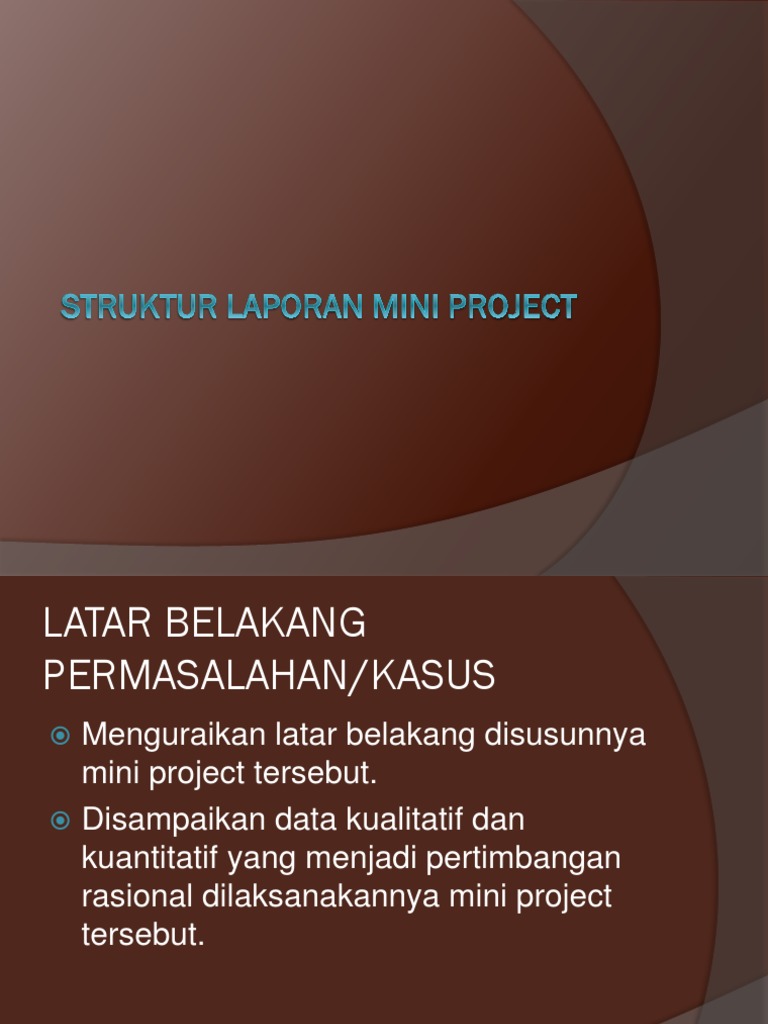 STRUKTUR LAPORAN MINI PROJECT

LATAR BELAKANG PERMASALAHAN/KASUS

Menguraikan latar belakang disusunnya mini project tersebut.

Disampaikan data kualitatif dan kuantitatif yang menjadi pertimbangan rasional dilaksanakannya mini project tersebut.